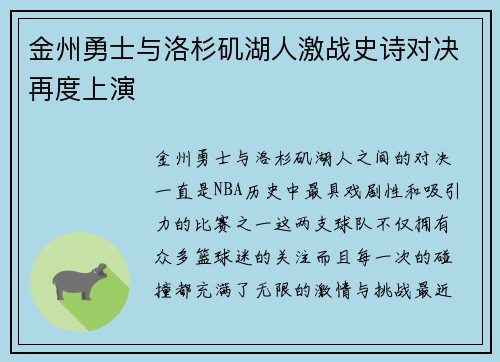 金州勇士与洛杉矶湖人激战史诗对决再度上演

金州勇士与洛杉矶湖人之间的对决一直是NBA历史中最具戏剧性和吸引力的比赛之一这两支球队不仅拥有众多篮球迷的关注而且每一次的碰撞都充满了无限的激情与挑战最近